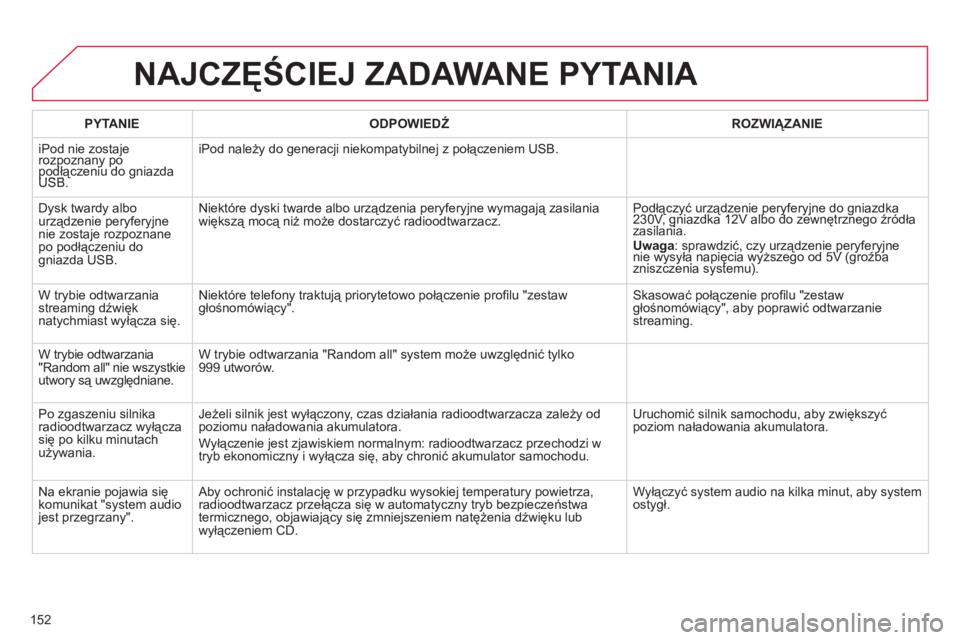 NAJCZĘŚCIEJ ZADAWANE PYTANIA

| PYTANIE | ODPOWIEDŹ | ROZWIĄZANIE |
|---|---|---|
| iPod nie zostaje rozpoznany po podłączeniu do gniazda USB. | iPod należy do generacji niekompatybilnej z połączeniem USB. | |
| Dysk twardy albo urządzenie peryferyjne nie zostaje rozpoznane po podłączeniu do gniazda USB. | Niektóre dyski twarde albo urządzenia peryferyjne wymagają zasilania większą mocą niż może dostarczyć radioodtwarzacz. | Podłączyć urządzenie peryferyjne do gniazdka 230V, gniazdka 12V albo do zewnętrznego źródła zasilania. Uwaga: sprawdzić, czy urządzenie peryferyjne nie wysyła napięcia wyższego od 5V (groźba zniszczenia systemu). |
| W trybie odtwarzania streaming dźwięk natychmiast wyłącza się. | Niektóre telefony traktują priorytetowo połączenie profilu "zestaw głośnomówiący". | Skasować połączenie profilu "zestaw głośnomówiący", aby poprawić odtwarzanie streaming. |
| W trybie odtwarzania "Random all" nie wszystkie utwory są uwzględniane. | W trybie odtwarzania "Random all" system może uwzględnić tylko 999 utworów. | |
| Po zgaszeniu silnika radioodtwarzacz wyłącza się po kilku minutach używania. | Jeżeli silnik jest wyłączony, czas działania radioodtwarzacza zależy od poziomu naładowania akumulatora. Wyłączenie jest zjawiskiem normalnym: radioodtwarzacz przechodzi w tryb ekonomiczny i wyłącza się, aby chronić akumulator samochodu. | Uruchomić silnik samochodu, aby zwiększyć poziom naładowania akumulatora. |
| Na ekranie pojawia się komunikat "system audio jest przegrzany". | Aby ochronić instalację w przypadku wysokiej temperatury powietrza, radioodtwarzacz przełącza się w automatyczny tryb bezpieczeństwa termicznego, objawiający się zmniejszeniem natężenia dźwięku lub wyłączeniem CD. | Wyłączyć system audio na kilka minut, aby system ostygł. |

152

carmanualsonline.info